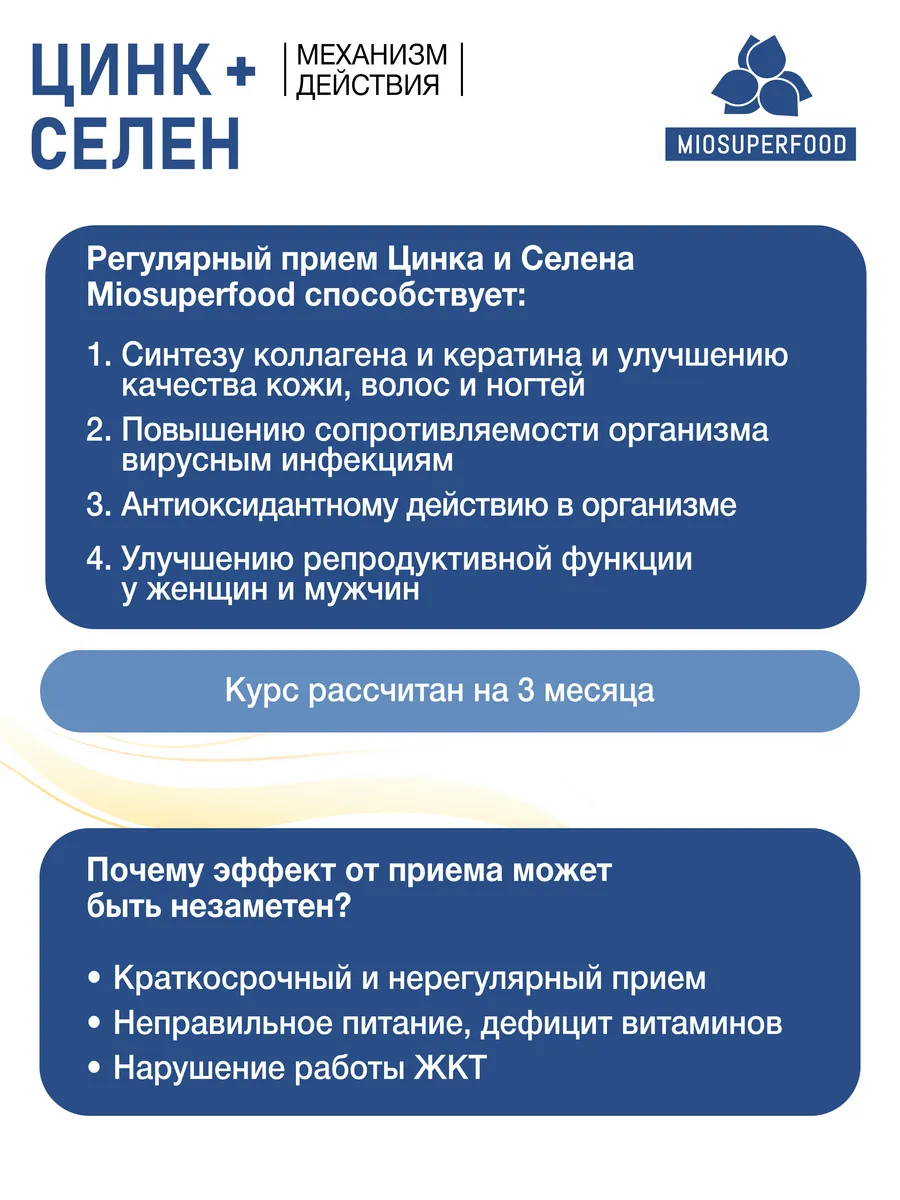 ЦИНК + СЕЛЕН

МЕХАНИЗМ ДЕЙСТВИЯ

MIOSUPERFOOD

Регулярный прием Цинка и Селена Miosuperfood способствует:

1. Синтезу коллагена и кератина и улучшению качества кожи, волос и ногтей
2. Повышению сопротивляемости организма вирусным инфекциям
3. Антиоксидантному действию в организме
4. Улучшению репродуктивной функции у женщин и мужчин

Курс рассчитан на 3 месяца

Почему эффект от приема может быть незаметен?

• Краткосрочный и нерегулярный прием
• Неправильное питание, дефицит витаминов
• Нарушение работы ЖКТ